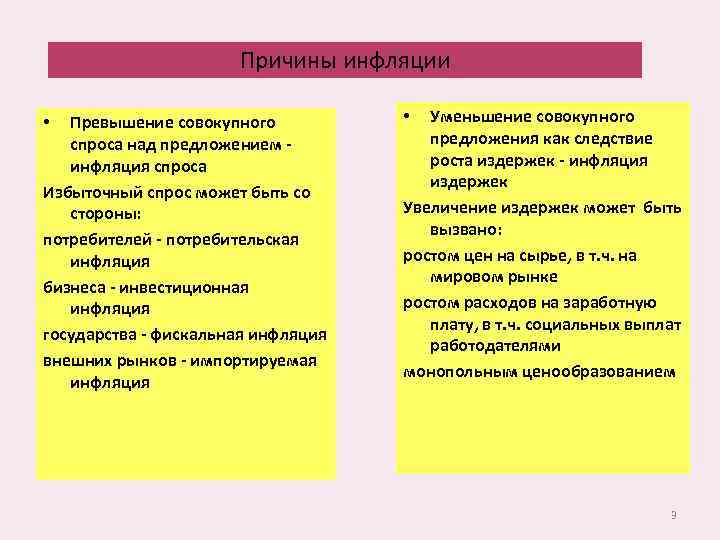 Причины инфляции

• Превышение совокупного спроса над предложением - инфляция спроса

Избыточный спрос может быть со стороны:

потребителей - потребительская инфляция

бизнеса - инвестиционная инфляция

государства - фискальная инфляция

внешних рынков - импортируемая инфляция

• Уменьшение совокупного предложения как следствие роста издержек - инфляция издержек

Увеличение издержек может быть вызвано:

ростом цен на сырье, в т.ч. на мировом рынке

ростом расходов на заработную плату, в т.ч. социальных выплат работодателями

монопольным ценообразованием

9